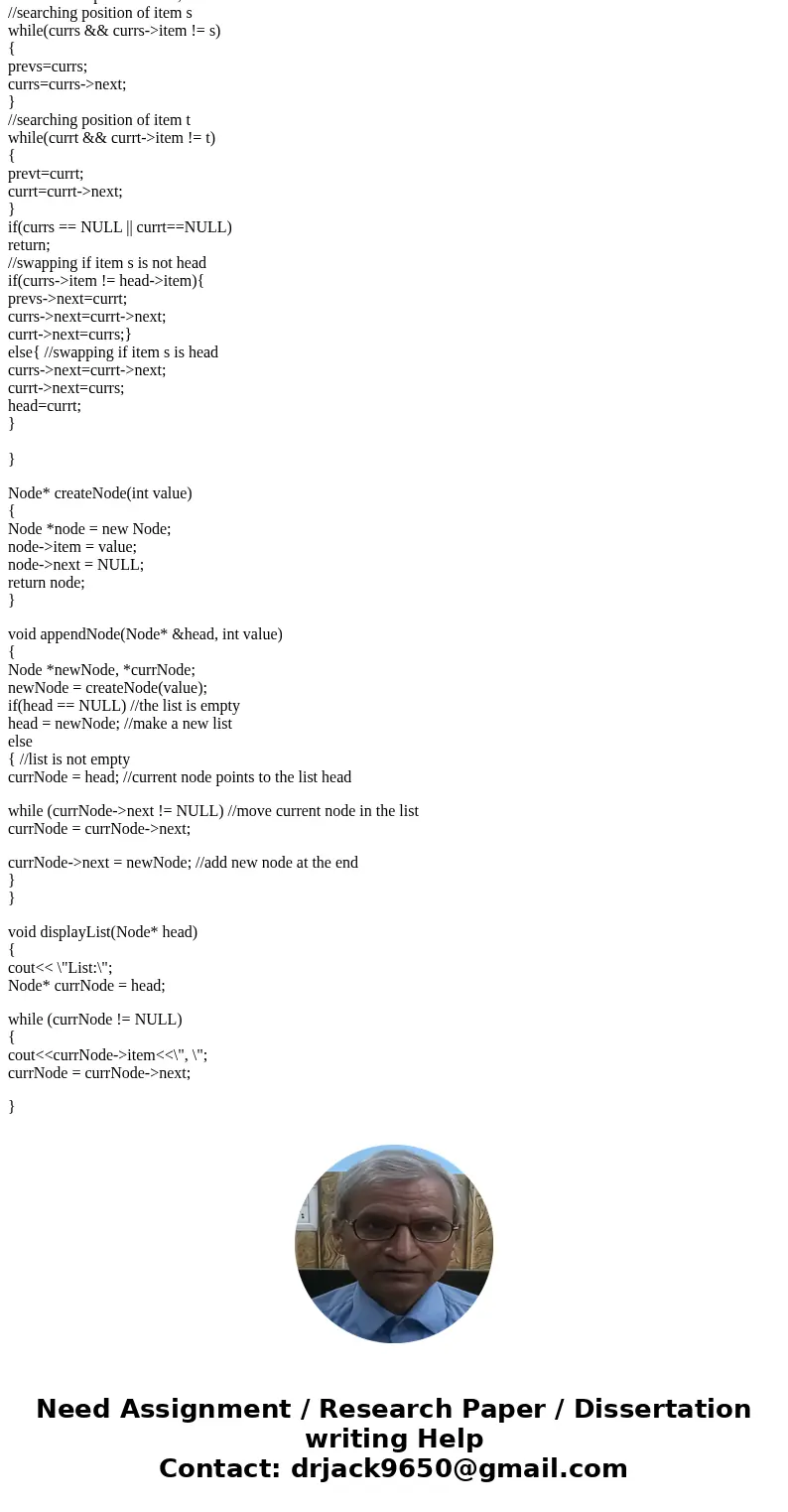 //searching position of item s
while(currs && currs->item != s)
{
prevs=currs;
currs=currs->next;
}
//searching position of item t
while(currt && currt->item != t)
{
prevt=currt;
currt=currt->next;
}
if(currs == NULL || currt==NULL)
return;
//swapping if item s is not head
if(currs->item != head->item){
prevs->next=currt;
currs->next=currt->next;
currt->next=currs;}
else{ //swapping if item s is head
currs->next=currt->next;
currt->next=currs;
head=currt;
}

}

Node* createNode(int value)
{
Node *node = new Node;
node->item = value;
node->next = NULL;
return node;
}

void appendNode(Node* &head, int value)
{
Node *newNode, *currNode;
newNode = createNode(value);
if(head == NULL) //the list is empty
head = newNode; //make a new list
else
{ //list is not empty
currNode = head; //current node points to the list head

while (currNode->next != NULL) //move current node in the list
currNode = currNode->next;

currNode->next = newNode; //add new node at the end
}
}

void displayList(Node* head)
{
cout<< \"List:\";
Node* currNode = head;

while (currNode != NULL)
{
cout<<currNode->item<<\", \";
currNode = currNode->next;

}

Need Assignment / Research Paper / Dissertation writing Help
Contact: drjack9650@gmail.com